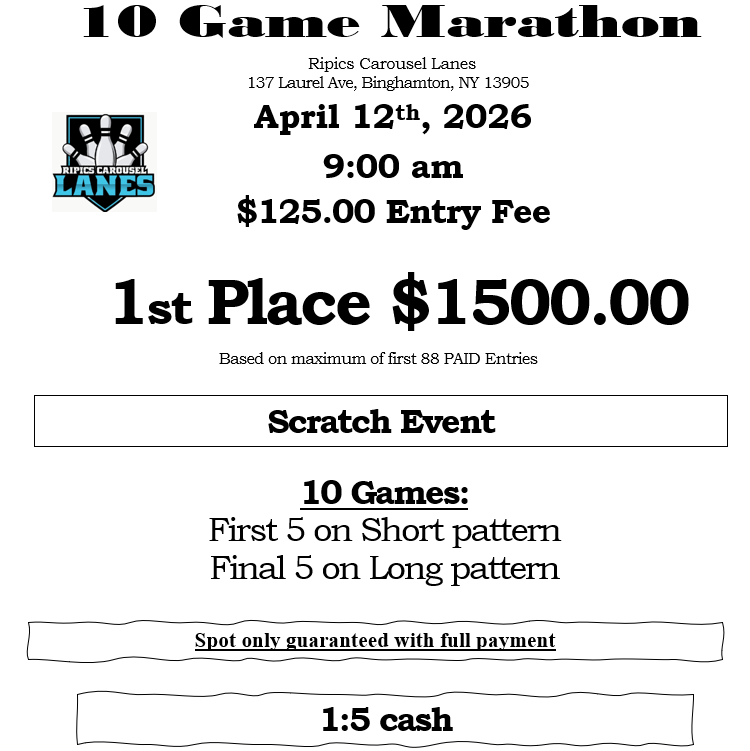 10 Game Marathon

Ripics Carousel Lanes
137 Laurel Ave, Binghamton, NY 13905

RIPICS CAROUSEL LANES

April 12th, 2026
9:00 am
$125.00 Entry Fee

1st Place $1500.00

Based on maximum of first 88 PAID Entries

Scratch Event

10 Games:
First 5 on Short pattern
Final 5 on Long pattern

Spot only guaranteed with full payment

1:5 cash